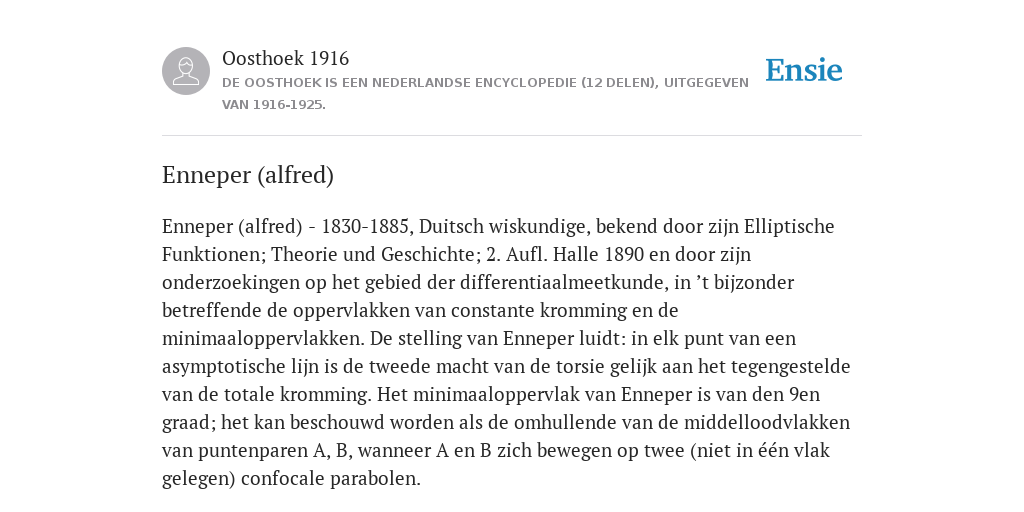 Oosthoek 1916
DE OOSTHOEK IS EEN NEDERLANDSE ENCYCLOPEDIE (12 DELEN), UITGEGEVEN VAN 1916-1925.

Ensie

Enneper (alfred)

Enneper (alfred) - 1830-1885, Duitsch wiskundige, bekend door zijn Elliptische Funktionen; Theorie und Geschichte; 2. Aufl. Halle 1890 en door zijn onderzoekingen op het gebied der differentiaalmeetkunde, in ’t bijzonder betreffende de oppervlakken van constante kromming en de minimaaloppervlakken. De stelling van Enneper luidt: in elk punt van een asymptotische lijn is de tweede macht van de torsie gelijk aan het tegengestelde van de totale kromming. Het minimaaloppervlak van Enneper is van den 9en graad; het kan beschouwd worden als de omhullende van de middelloodvlakken van puntenparen A, B, wanneer A en B zich bewegen op twee (niet in één vlak gelegen) confocale parabolen.